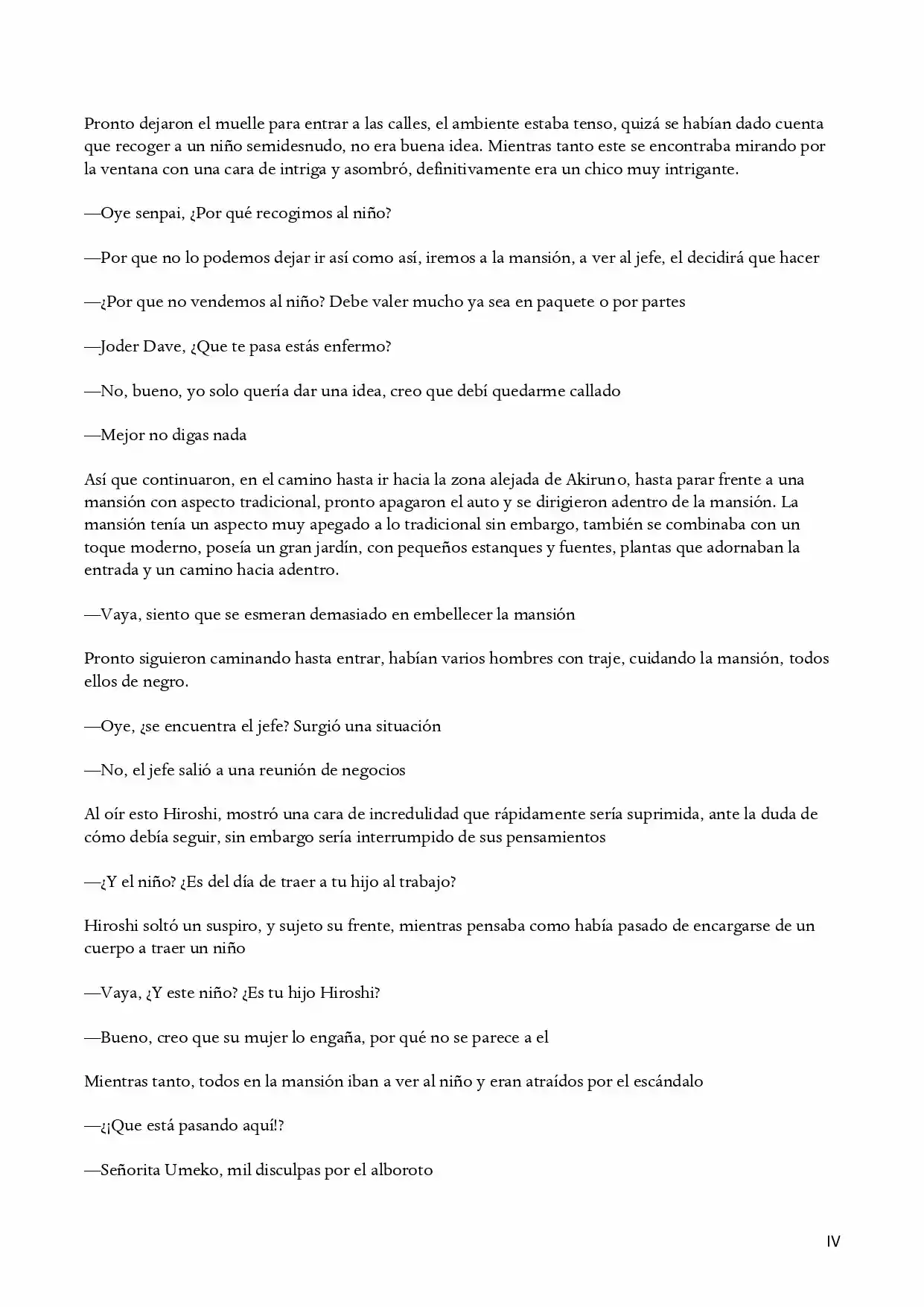 Pronto dejaron el muelle para entrar a las calles, el ambiente estaba tenso, quizá se habían dado cuenta que recoger a un niño semidesnudo, no era buena idea. Mientras tanto este se encontraba mirando por la ventana con una cara de intriga y asombró, definitivamente era un chico muy intrigante.

—Oye senpai, ¿Por qué recogimos al niño?

—Por que no lo podemos dejar ir así como así, iremos a la mansión, a ver al jefe, el decidirá que hacer

—¿Por que no vendemos al niño? Debe valer mucho ya sea en paquete o por partes

—Joder Dave, ¿Que te pasa estás enfermo?

—No, bueno, yo solo quería dar una idea, creo que debí quedarme callado

—Mejor no digas nada

Así que continuaron, en el camino hasta ir hacia la zona alejada de Akiruno, hasta parar frente a una mansión con aspecto tradicional, pronto apagaron el auto y se dirigieron adentro de la mansión. La mansión tenía un aspecto muy apegado a lo tradicional sin embargo, también se combinaba con un toque moderno, poseía un gran jardín, con pequeños estanques y fuentes, plantas que adornaban la entrada y un camino hacia adentro.

—Vaya, siento que se esmeran demasiado en embellecer la mansión

Pronto siguieron caminando hasta entrar, habían varios hombres con traje, cuidando la mansión, todos ellos de negro.

—Oye, ¿se encuentra el jefe? Surgió una situación

—No, el jefe salió a una reunión de negocios

Al oír esto Hiroshi, mostró una cara de incredulidad que rápidamente sería suprimida, ante la duda de cómo debía seguir, sin embargo sería interrumpido de sus pensamientos

—¿Y el niño? ¿Es del día de traer a tu hijo al trabajo?

Hiroshi soltó un suspiro, y sujeto su frente, mientras pensaba como había pasado de encargarse de un cuerpo a traer un niño

—Vaya, ¿Y este niño? ¿Es tu hijo Hiroshi?

—Bueno, creo que su mujer lo engaña, por qué no se parece a el

Mientras tanto, todos en la mansión iban a ver al niño y eran atraídos por el escándalo

—¿¡Que está pasando aquí!?

—Señorita Umeko, mil disculpas por el alboroto

IV